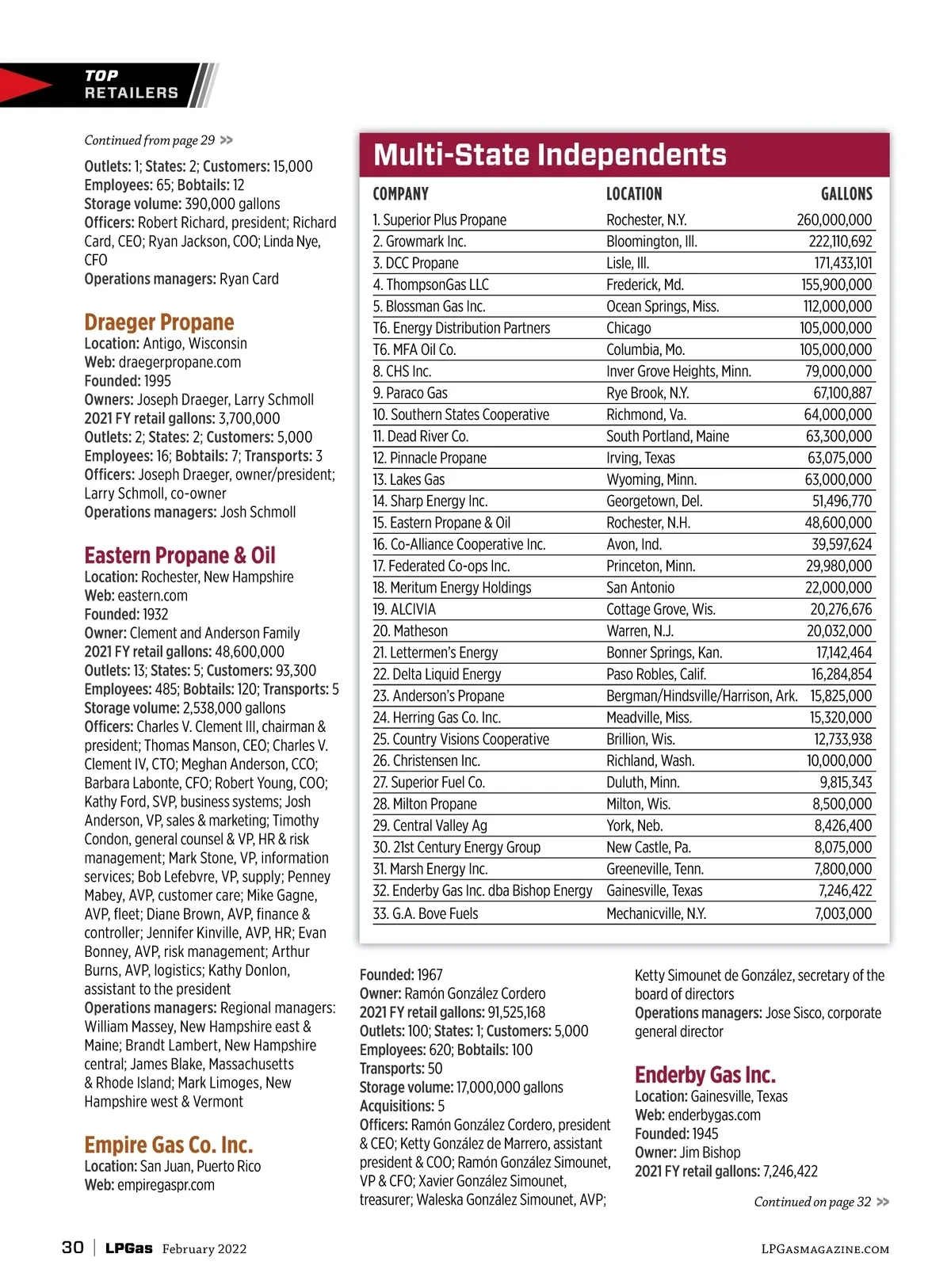 TOP
RETAILERS

Continued from page 29 >>

Outlets: 1; States: 2; Customers: 15,000
Employees: 65; Bobtails: 12
Storage volume: 390,000 gallons
Officers: Robert Richard, president; Richard Card, CEO; Ryan Jackson, COO; Linda Nye, CFO
Operations managers: Ryan Card

Draeger Propane
Location: Antigo, Wisconsin
Web: draegerpropane.com
Founded: 1995
Owners: Joseph Draeger, Larry Schmoll
2021 FY retail gallons: 3,700,000
Outlets: 2; States: 2; Customers: 5,000
Employees: 16; Bobtails: 7; Transports: 3
Officers: Joseph Draeger, owner/president; Larry Schmoll, co-owner
Operations managers: Josh Schmoll

Eastern Propane & Oil
Location: Rochester, New Hampshire
Web: eastern.com
Founded: 1932
Owner: Clement and Anderson Family
2021 FY retail gallons: 48,600,000
Outlets: 13; States: 5; Customers: 93,300
Employees: 485; Bobtails: 120; Transports: 5
Storage volume: 2,538,000 gallons
Officers: Charles V. Clement III, chairman & president; Thomas Manson, CEO; Charles V. Clement IV, CTO; Meghan Anderson, CCO; Barbara Labonte, CFO; Robert Young, COO; Kathy Ford, SVP, business systems; Josh Anderson, VP, sales & marketing; Timothy Condon, general counsel & VP, HR & risk management; Mark Stone, VP, information services; Bob Lefebvre, VP, supply; Penney Mabey, AVP, customer care; Mike Gagne, AVP, fleet; Diane Brown, AVP, finance & controller; Jennifer Kinville, AVP, HR; Evan Bonney, AVP, risk management; Arthur Burns, AVP, logistics; Kathy Donlon, assistant to the president
Operations managers: Regional managers: William Massey, New Hampshire east & Maine; Brandt Lambert, New Hampshire central; James Blake, Massachusetts & Rhode Island; Mark Limoges, New Hampshire west & Vermont

Empire Gas Co. Inc.
Location: San Juan, Puerto Rico
Web: empiregaspr.com

Multi-State Independents

| COMPANY | LOCATION | GALLONS |
|---|---|---|
| 1. Superior Plus Propane | Rochester, N.Y. | 260,000,000 |
| 2. Growmark Inc. | Bloomington, Ill. | 222,110,692 |
| 3. DCC Propane | Lisle, Ill. | 171,433,101 |
| 4. ThompsonGas LLC | Frederick, Md. | 155,900,000 |
| 5. Blossman Gas Inc. | Ocean Springs, Miss. | 112,000,000 |
| T6. Energy Distribution Partners | Chicago | 105,000,000 |
| T6. MFA Oil Co. | Columbia, Mo. | 105,000,000 |
| 8. CHS Inc. | Inver Grove Heights, Minn. | 79,000,000 |
| 9. Paraco Gas | Rye Brook, N.Y. | 67,100,887 |
| 10. Southern States Cooperative | Richmond, Va. | 64,000,000 |
| 11. Dead River Co. | South Portland, Maine | 63,300,000 |
| 12. Pinnacle Propane | Irving, Texas | 63,075,000 |
| 13. Lakes Gas | Wyoming, Minn. | 63,000,000 |
| 14. Sharp Energy Inc. | Georgetown, Del. | 51,496,770 |
| 15. Eastern Propane & Oil | Rochester, N.H. | 48,600,000 |
| 16. Co-Alliance Cooperative Inc. | Avon, Ind. | 39,597,624 |
| 17. Federated Co-ops Inc. | Princeton, Minn. | 29,980,000 |
| 18. Meritum Energy Holdings | San Antonio | 22,000,000 |
| 19. ALCIVIA | Cottage Grove, Wis. | 20,276,676 |
| 20. Matheson | Warren, N.J. | 20,032,000 |
| 21. Lettermen's Energy | Bonner Springs, Kan. | 17,142,464 |
| 22. Delta Liquid Energy | Paso Robles, Calif. | 16,284,854 |
| 23. Anderson's Propane | Bergman/Hindsville/Harrison, Ark. | 15,825,000 |
| 24. Herring Gas Co. Inc. | Meadville, Miss. | 15,320,000 |
| 25. Country Visions Cooperative | Brillion, Wis. | 12,733,938 |
| 26. Christensen Inc. | Richland, Wash. | 10,000,000 |
| 27. Superior Fuel Co. | Duluth, Minn. | 9,815,343 |
| 28. Milton Propane | Milton, Wis. | 8,500,000 |
| 29. Central Valley Ag | York, Neb. | 8,426,400 |
| 30. 21st Century Energy Group | New Castle, Pa. | 8,075,000 |
| 31. Marsh Energy Inc. | Greeneville, Tenn. | 7,800,000 |
| 32. Enderby Gas Inc. dba Bishop Energy | Gainesville, Texas | 7,246,422 |
| 33. G.A. Bove Fuels | Mechanicville, N.Y. | 7,003,000 |

Founded: 1967
Owner: Ramón González Cordero
2021 FY retail gallons: 91,525,168
Outlets: 100; States: 1; Customers: 5,000
Employees: 620; Bobtails: 100
Transports: 50
Storage volume: 17,000,000 gallons
Acquisitions: 5
Officers: Ramón González Cordero, president & CEO; Ketty González de Marrero, assistant president & COO; Ramón González Simounet, VP & CFO; Xavier González Simounet, treasurer; Waleska González Simounet, AVP; Ketty Simounet de González, secretary of the board of directors
Operations managers: Jose Sisco, corporate general director

Enderby Gas Inc.
Location: Gainesville, Texas
Web: enderbygas.com
Founded: 1945
Owner: Jim Bishop
2021 FY retail gallons: 7,246,422

Continued on page 32 >>

30 | LPGas February 2022 LPGASMAGAZINE.COM